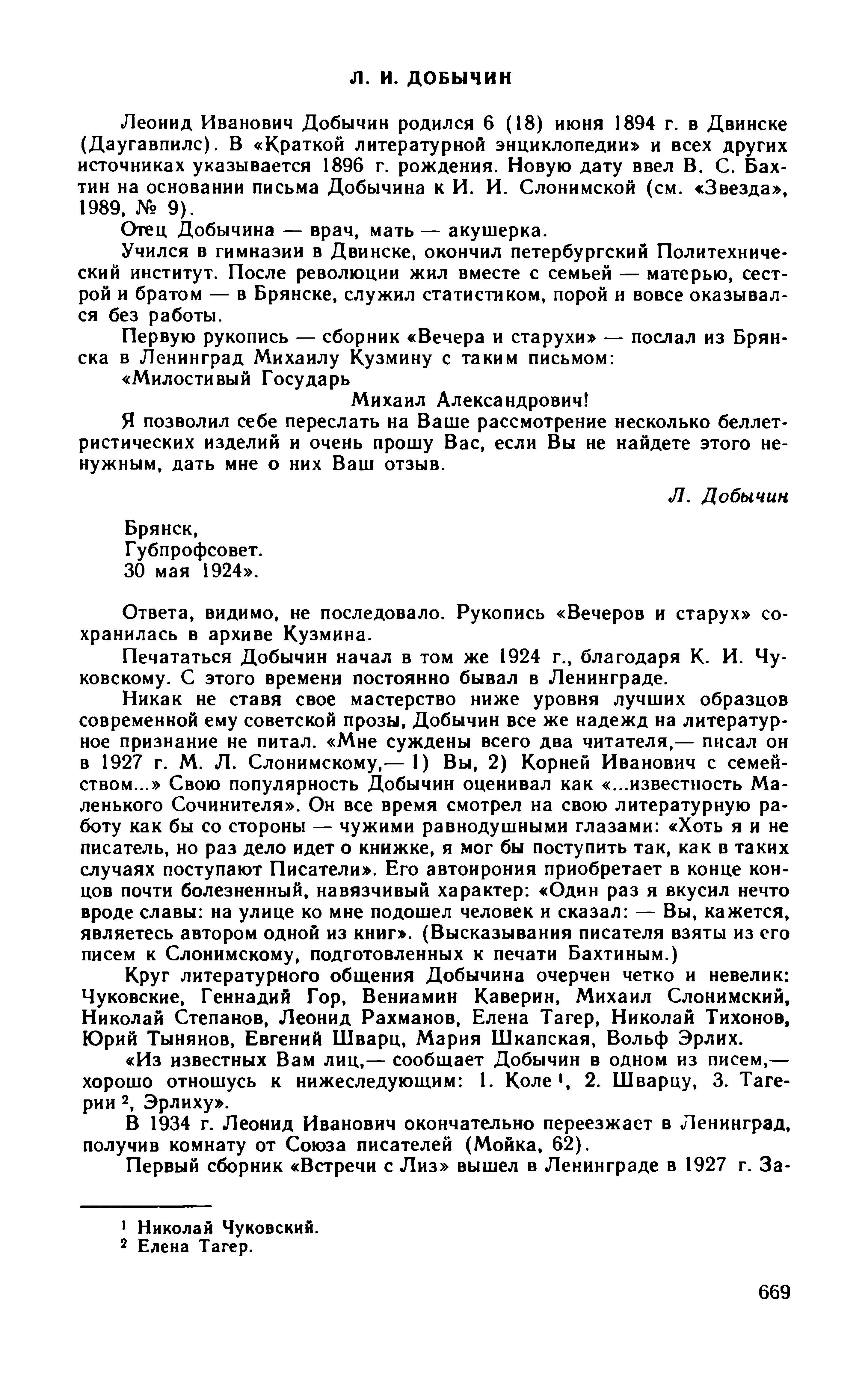 Л. И. ДОБЫЧИН

Леонид Иванович Добычин родился 6 (18) июня 1894 г. в Двинске (Даугавпилс). В «Краткой литературной энциклопедии» и всех других источниках указывается 1896 г. рождения. Новую дату ввел В. С. Бахтин на основании письма Добычина к И. И. Слонимской (см. «Звезда», 1989, № 9).

Отец Добычина — врач, мать — акушерка.

Учился в гимназии в Двинске, окончил петербургский Политехнический институт. После революции жил вместе с семьей — матерью, сестрой и братом — в Брянске, служил статистиком, порой и вовсе оказывался без работы.

Первую рукопись — сборник «Вечера и старухи» — послал из Брянска в Ленинград Михаилу Кузмину с таким письмом:

«Милостивый Государь

Михаил Александрович!

Я позволил себе переслать на Ваше рассмотрение несколько беллетристических изделий и очень прошу Вас, если Вы не найдете этого ненужным, дать мне о них Ваш отзыв.

Л. Добычин

Брянск,
Губпрофсовет.
30 мая 1924».

Ответа, видимо, не последовало. Рукопись «Вечеров и старух» сохранилась в архиве Кузмина.

Печататься Добычин начал в том же 1924 г., благодаря К. И. Чуковскому. С этого времени постоянно бывал в Ленинграде.

Никак не ставя свое мастерство ниже уровня лучших образцов современной ему советской прозы, Добычин все же надежд на литературное признание не питал. «Мне суждены всего два читателя,— писал он в 1927 г. М. Л. Слонимскому,— 1) Вы, 2) Корней Иванович с семейством...» Свою популярность Добычин оценивал как «...известность Маленького Сочинителя». Он все время смотрел на свою литературную работу как бы со стороны — чужими равнодушными глазами: «Хоть я и не писатель, но раз дело идет о книжке, я мог бы поступить так, как в таких случаях поступают Писатели». Его автоирония приобретает в конце концов почти болезненный, навязчивый характер: «Один раз я вкусил нечто вроде славы: на улице ко мне подошел человек и сказал: — Вы, кажется, являетесь автором одной из книг». (Высказывания писателя взяты из его писем к Слонимскому, подготовленных к печати Бахтиным.)

Круг литературного общения Добычина очерчен четко и невелик: Чуковские, Геннадий Гор, Вениамин Каверин, Михаил Слонимский, Николай Степанов, Леонид Рахманов, Елена Тагер, Николай Тихонов, Юрий Тынянов, Евгений Шварц, Мария Шкапская, Вольф Эрлих.

«Из известных Вам лиц,— сообщает Добычин в одном из писем,— хорошо отношусь к нижеследующим: 1. Коле $^1$, 2. Шварцу, 3. Тагерии $^2$, Эрлиху».

В 1934 г. Леонид Иванович окончательно переезжает в Ленинград, получив комнату от Союза писателей (Мойка, 62).

Первый сборник «Встречи с Лиз» вышел в Ленинграде в 1927 г. За-

$^1$ Николай Чуковский.
$^2$ Елена Тагер.

669